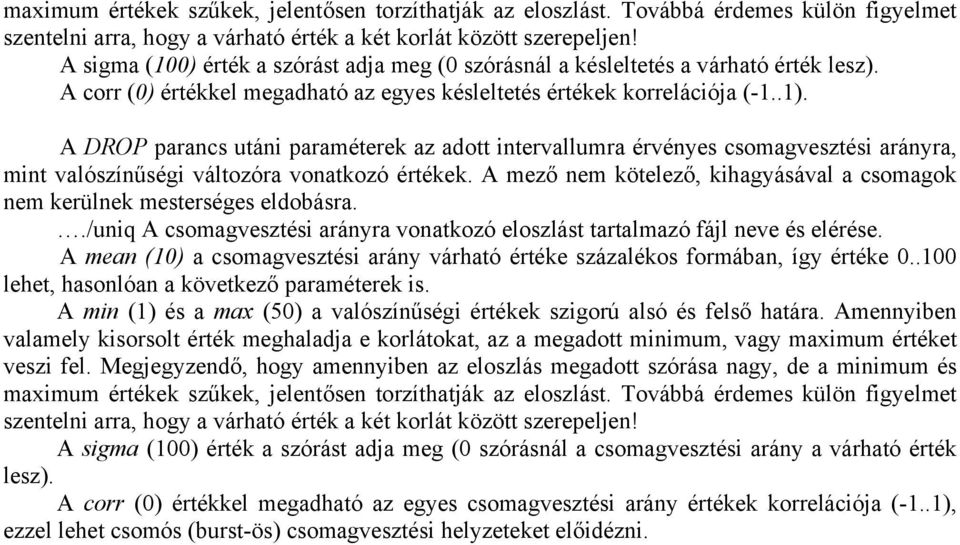 maximum értékek szűkek, jelentősen torzíthatják az eloszlást. Továbbá érdemes külön figyelmet szentelni arra, hogy a várható érték a két korlát között szerepeljen!

A sigma (100) érték a szórást adja meg (0 szórásnál a késleltetés a várható érték lesz).

A corr (0) értékkel megadható az egyes késleltetés értékek korrelációja (-1..1).

A DROP parancs utáni paraméterek az adott intervallumra érvényes csomagvesztési arányra, mint valószínűségi változóra vonatkozó értékek. A mező nem kötelező, kihagyásával a csomagok nem kerülnek mesterséges eldobásra.

…./uniq A csomagvesztési arányra vonatkozó eloszlást tartalmazó fájl neve és elérése.

A mean (10) a csomagvesztési arány várható értéke százalékos formában, így értéke 0..100 lehet, hasonlóan a következő paraméterek is.

A min (1) és a max (50) a valószínűségi értékek szigorú alsó és felső határa. Amennyiben valamely kisorsolt érték meghaladja e korlátokat, az a megadott minimum, vagy maximum értéket veszi fel. Megjegyzendő, hogy amennyiben az eloszlás megadott szórása nagy, de a minimum és maximum értékek szűkek, jelentősen torzíthatják az eloszlást. Továbbá érdemes külön figyelmet szentelni arra, hogy a várható érték a két korlát között szerepeljen!

A sigma (100) érték a szórást adja meg (0 szórásnál a csomagvesztési arány a várható érték lesz).

A corr (0) értékkel megadható az egyes csomagvesztési arány értékek korrelációja (-1..1), ezzel lehet csomós (burst-ös) csomagvesztési helyzeteket előidézni.